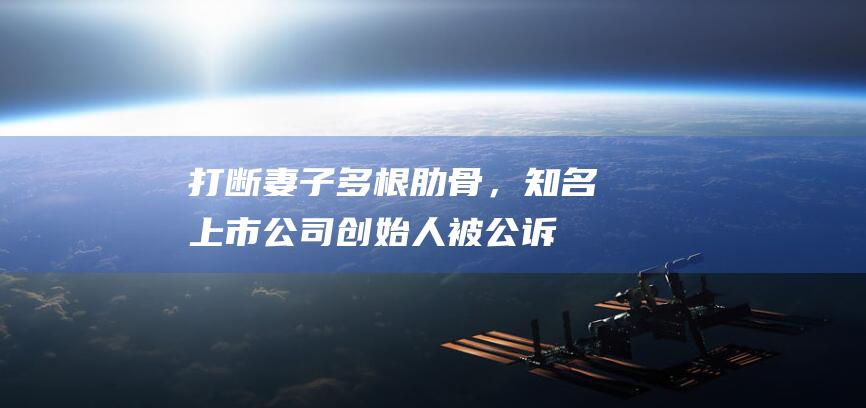 打断妻子多根肋骨，知名上市公司创始人被公诉